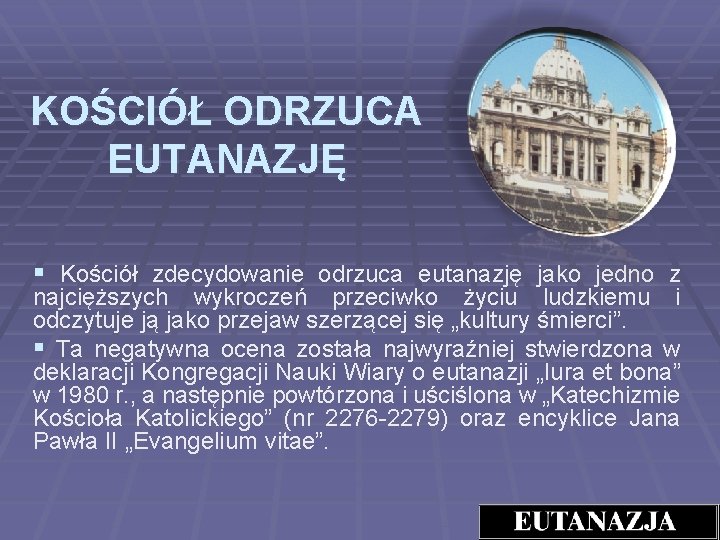 KOŚCIÓŁ ODRZUCA EUTANAZJĘ

▪ Kościół zdecydowanie odrzuca eutanazję jako jedno z najcięższych wykroczeń przeciwko życiu ludzkiemu i odczytuje ją jako przejaw szerzącej się „kultury śmierci”.

▪ Ta negatywna ocena została najwyraźniej stwierdzona w deklaracji Kongregacji Nauki Wiary o eutanazji „Iura et bona” w 1980 r., a następnie powtórzona i uściślona w „Katechizmie Kościoła Katolickiego” (nr 2276-2279) oraz encyklice Jana Pawła II „Evangelium vitae”.

EUTANAZJA